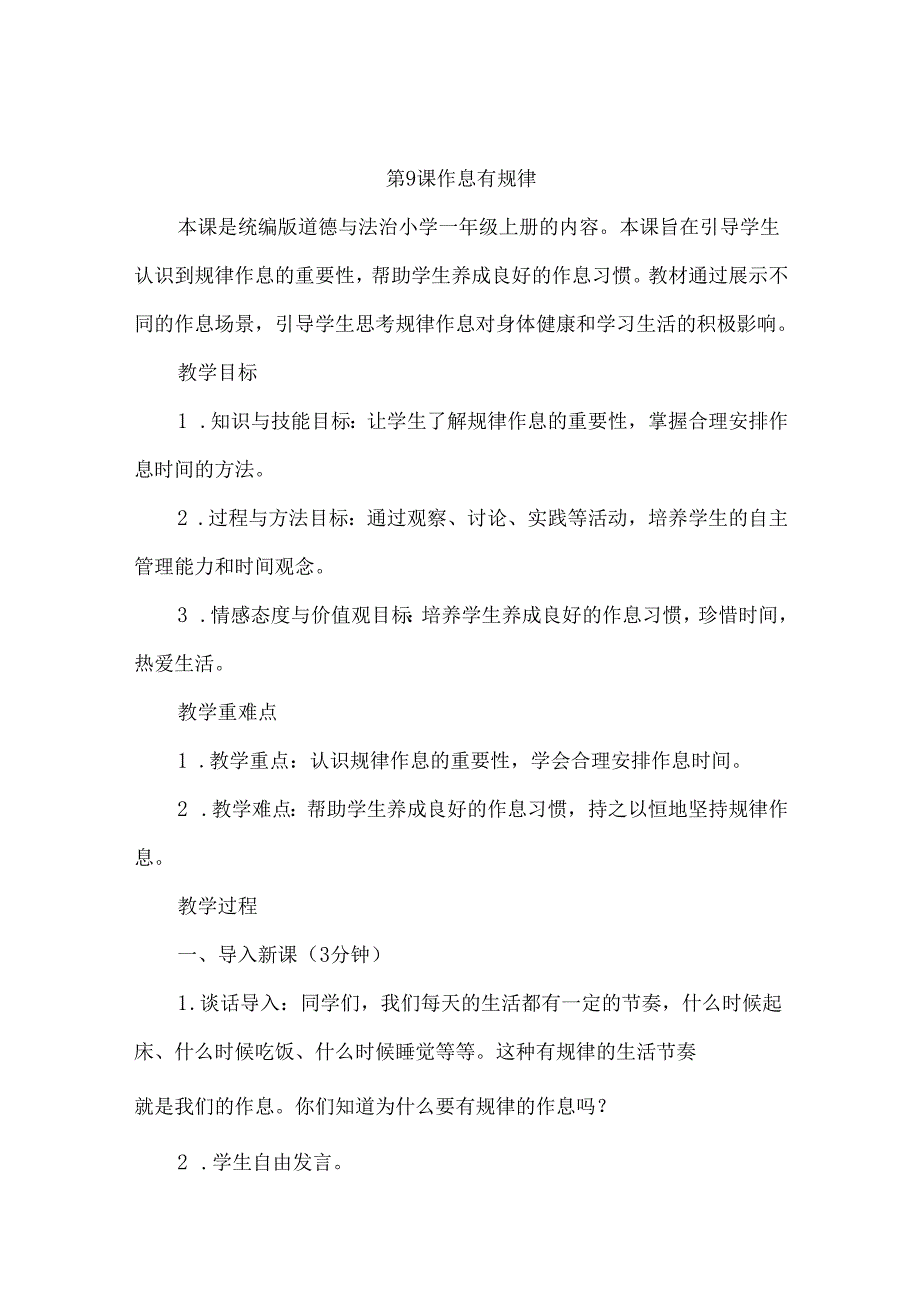 第9课作息有规律

本课是统编版道德与法治小学一年级上册的内容。本课旨在引导学生认识到规律作息的重要性，帮助学生养成良好的作息习惯。教材通过展示不同的作息场景，引导学生思考规律作息对身体健康和学习生活的积极影响。

教学目标

1．知识与技能目标：让学生了解规律作息的重要性，掌握合理安排作息时间的方法。

2．过程与方法目标：通过观察、讨论、实践等活动，培养学生的自主管理能力和时间观念。

3．情感态度与价值观目标：培养学生养成良好的作息习惯，珍惜时间，热爱生活。

教学重难点

1．教学重点：认识规律作息的重要性，学会合理安排作息时间。

2．教学难点：帮助学生养成良好的作息习惯，持之以恒地坚持规律作息。

教学过程

一、导入新课（3分钟）

1.谈话导入：同学们，我们每天的生活都有一定的节奏，什么时候起床、什么时候吃饭、什么时候睡觉等等。这种有规律的生活节奏

就是我们的作息。你们知道为什么要有规律的作息吗？

2．学生自由发言。